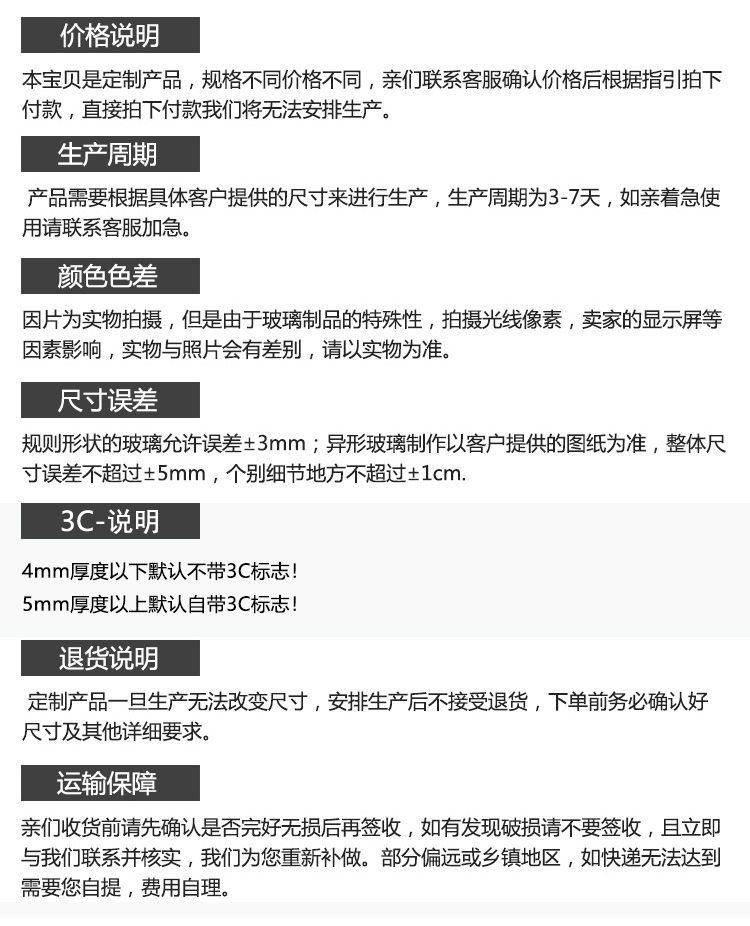 价格说明

本宝贝是定制产品，规格不同价格不同，亲们联系客服确认价格后根据指引拍下付款，直接拍下付款我们将无法安排生产。

生产周期

产品需要根据具体客户提供的尺寸来进行生产，生产周期为3-7天，如亲着急使用请联系客服加急。

颜色色差

因片为实物拍摄，但是由于玻璃制品的特殊性，拍摄光线像素，卖家的显示屏等因素影响，实物与照片会有差别，请以实物为准。

尺寸误差

规则形状的玻璃允许误差±3mm；异形玻璃制作以客户提供的图纸为准，整体尺寸误差不超过±5mm，个别细节地方不超过±1cm.

3C-说明

4mm厚度以下默认不带3C标志!
5mm厚度以上默认自带3C标志!

退货说明

定制产品一旦生产无法改变尺寸，安排生产后不接受退货，下单前务必确认好尺寸及其他详细要求。

运输保障

亲们收货前请先确认是否完好无损后再签收，如有发现破损请不要签收，且立即与我们联系并核实，我们为您重新补做。部分偏远或乡镇地区，如快递无法达到需要您自提，费用自理。